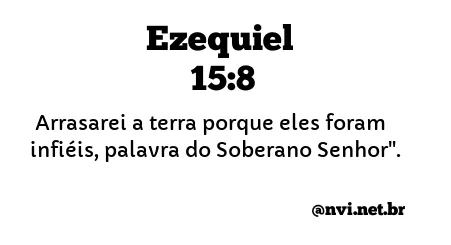 Ezequiel
15:8

Arrasarei a terra porque eles foram infiéis, palavra do Soberano Senhor".

@nvi.net.br